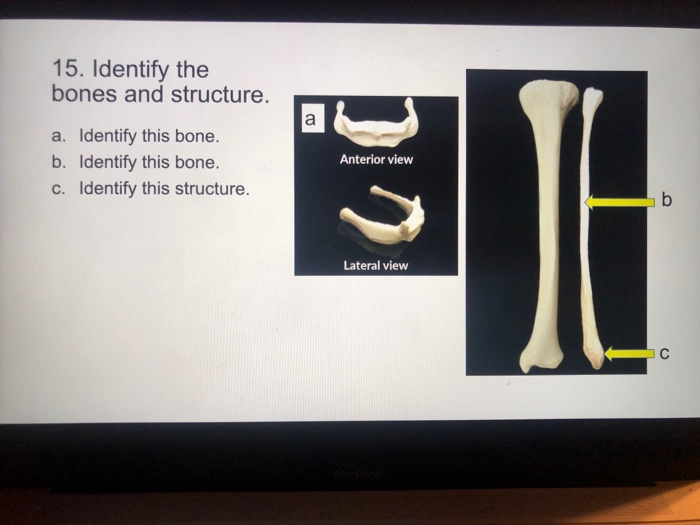 15. Identify the bones and structure.

a. Identify this bone.
b. Identify this bone.
c. Identify this structure.

a

Anterior view

Lateral view

b

c

MacBook